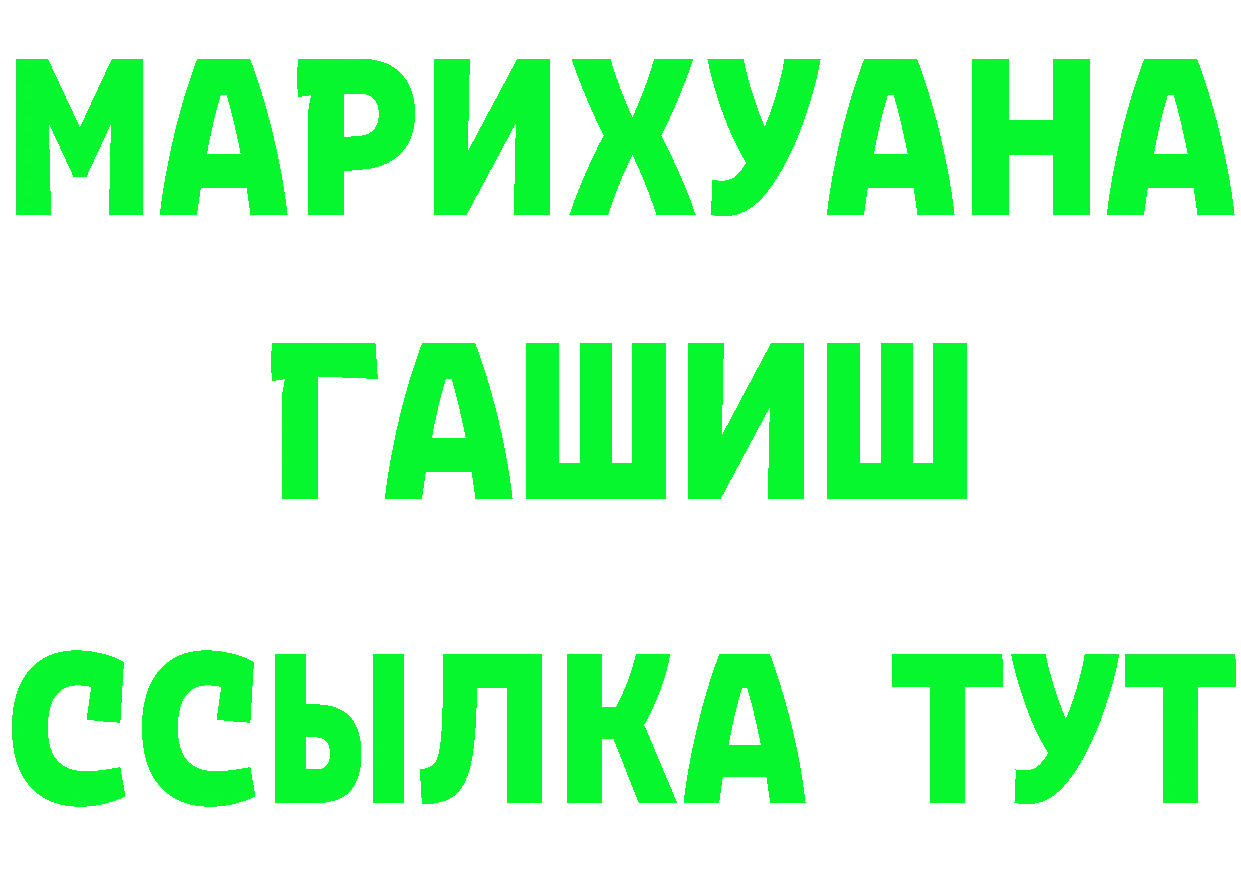 МАРИХУАНА
ГАШИШ
ССЫЛКА ТУТ